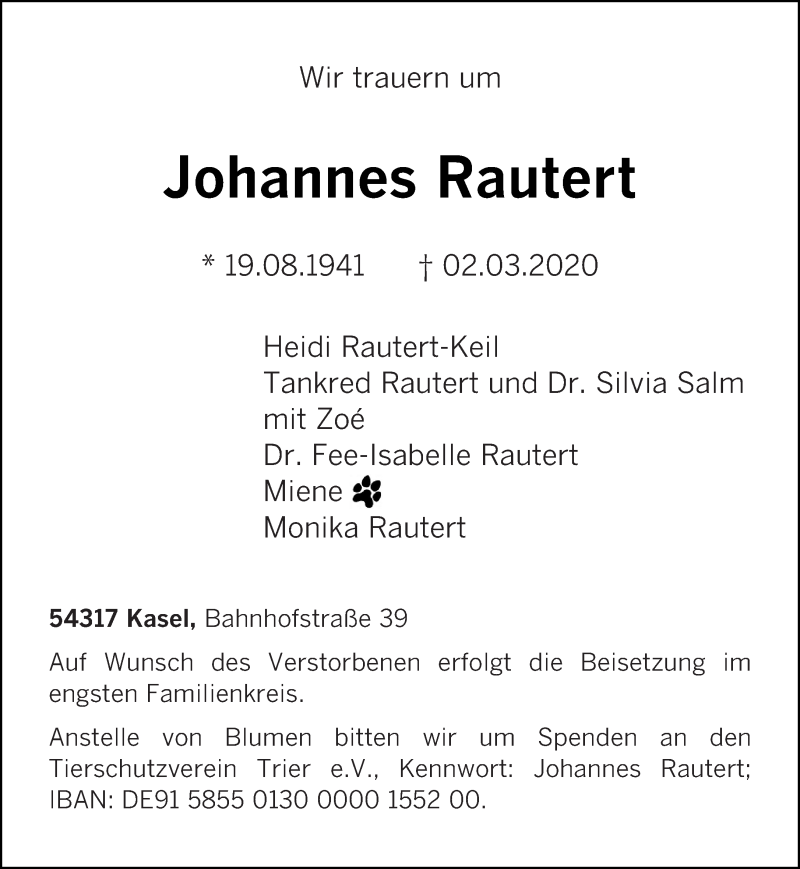 Wir trauern um

Johannes Rautert

* 19.08.1941 † 02.03.2020

Heidi Rautert-Keil
Tankred Rautert und Dr. Silvia Salm
mit Zoé
Dr. Fee-Isabelle Rautert
Miene
Monika Rautert

54317 Kasel, Bahnhofstraße 39

Auf Wunsch des Verstorbenen erfolgt die Beisetzung im engsten Familienkreis.

Anstelle von Blumen bitten wir um Spenden an den Tierschutzverein Trier e.V., Kennwort: Johannes Rautert; IBAN: DE91 5855 0130 0000 1552 00.